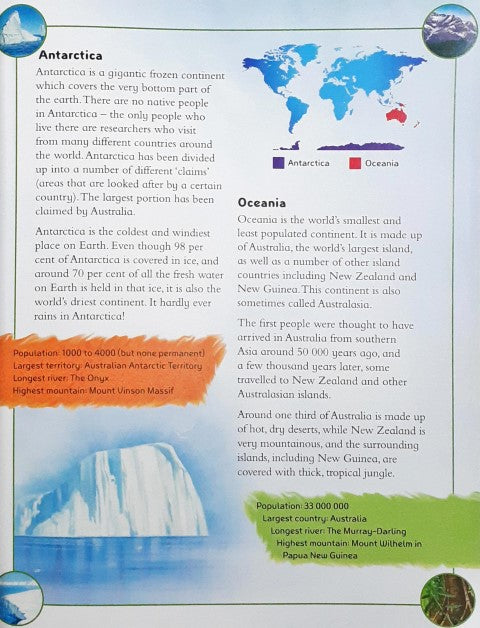 Antarctica

Antarctica is a gigantic frozen continent which covers the very bottom part of the earth. There are no native people in Antarctica – the only people who live there are researchers who visit from many different countries around the world. Antarctica has been divided up into a number of different 'claims' (areas that are looked after by a certain country). The largest portion has been claimed by Australia.

Antarctica is the coldest and windiest place on Earth. Even though 98 per cent of Antarctica is covered in ice, and around 70 per cent of all the fresh water on Earth is held in that ice, it is also the world's driest continent. It hardly ever rains in Antarctica!

Population: 1000 to 4000 (but none permanent)
Largest territory: Australian Antarctic Territory
Longest river: The Onyx
Highest mountain: Mount Vinson Massif

Antarctica
Oceania

Oceania

Oceania is the world's smallest and least populated continent. It is made up of Australia, the world's largest island, as well as a number of other island countries including New Zealand and New Guinea. This continent is also sometimes called Australasia.

The first people were thought to have arrived in Australia from southern Asia around 50 000 years ago, and a few thousand years later, some travelled to New Zealand and other Australasian islands.

Around one third of Australia is made up of hot, dry deserts, while New Zealand is very mountainous, and the surrounding islands, including New Guinea, are covered with thick, tropical jungle.

Population: 33 000 000
Largest country: Australia
Longest river: The Murray-Darling
Highest mountain: Mount Wilhelm in Papua New Guinea